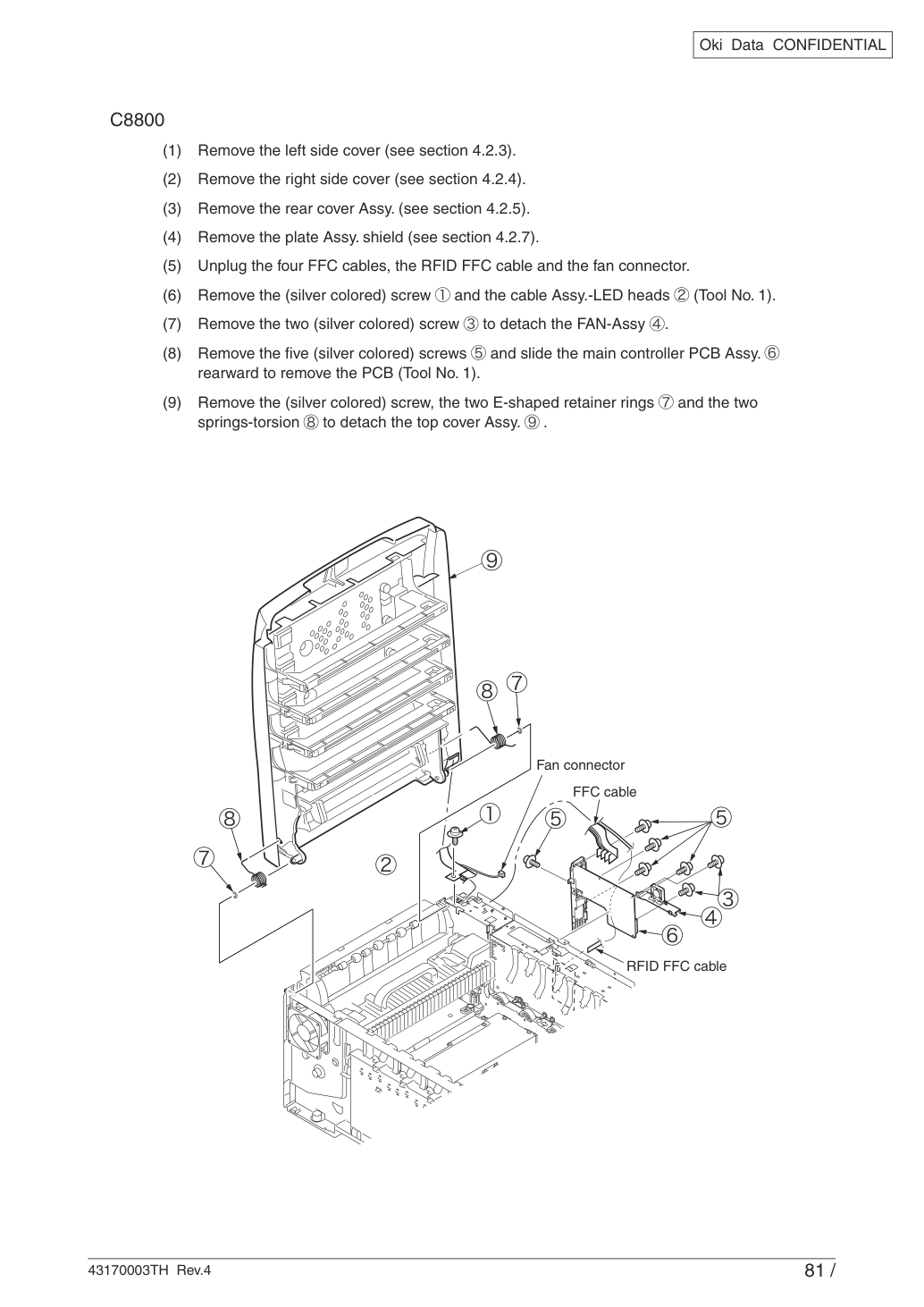 Oki Data CONFIDENTIAL

C8800

(1) Remove the left side cover (see section 4.2.3).

(2) Remove the right side cover (see section 4.2.4).

(3) Remove the rear cover Assy. (see section 4.2.5).

(4) Remove the plate Assy. shield (see section 4.2.7).

(5) Unplug the four FFC cables, the RFID FFC cable and the fan connector.

(6) Remove the (silver colored) screw ① and the cable Assy.-LED heads ② (Tool No. 1).

(7) Remove the two (silver colored) screw ③ to detach the FAN-Assy ④.

(8) Remove the five (silver colored) screws ⑤ and slide the main controller PCB Assy. ⑥ rearward to remove the PCB (Tool No. 1).

(9) Remove the (silver colored) screw, the two E-shaped retainer rings ⑦ and the two springs-torsion ⑧ to detach the top cover Assy. ⑨ .

⑨
⑧ ⑦
Fan connector
FFC cable
⑧ ① ⑤ ⑤
⑦ ②
③
④
⑥
RFID FFC cable

43170003TH Rev.4

81 /